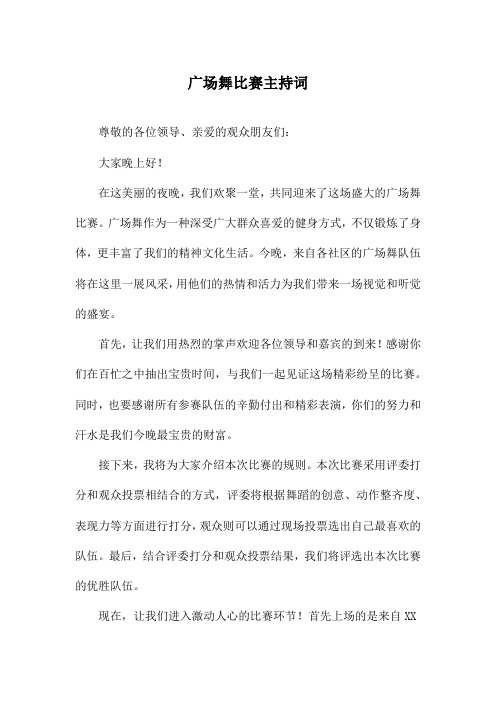 广场舞比赛主持词

尊敬的各位领导、亲爱的观众朋友们：

大家晚上好！

在这美丽的夜晚，我们欢聚一堂，共同迎来了这场盛大的广场舞比赛。广场舞作为一种深受广大群众喜爱的健身方式，不仅锻炼了身体，更丰富了我们的精神文化生活。今晚，来自各社区的广场舞队伍将在这里一展风采，用他们的热情和活力为我们带来一场视觉和听觉的盛宴。

首先，让我们用热烈的掌声欢迎各位领导和嘉宾的到来！感谢你们在百忙之中抽出宝贵时间，与我们一起见证这场精彩纷呈的比赛。同时，也要感谢所有参赛队伍的辛勤付出和精彩表演，你们的努力和汗水是我们今晚最宝贵的财富。

接下来，我将为大家介绍本次比赛的规则。本次比赛采用评委打分和观众投票相结合的方式，评委将根据舞蹈的创意、动作整齐度、表现力等方面进行打分，观众则可以通过现场投票选出自己最喜欢的队伍。最后，结合评委打分和观众投票结果，我们将评选出本次比赛的优胜队伍。

现在，让我们进入激动人心的比赛环节！首先上场的是来自XX